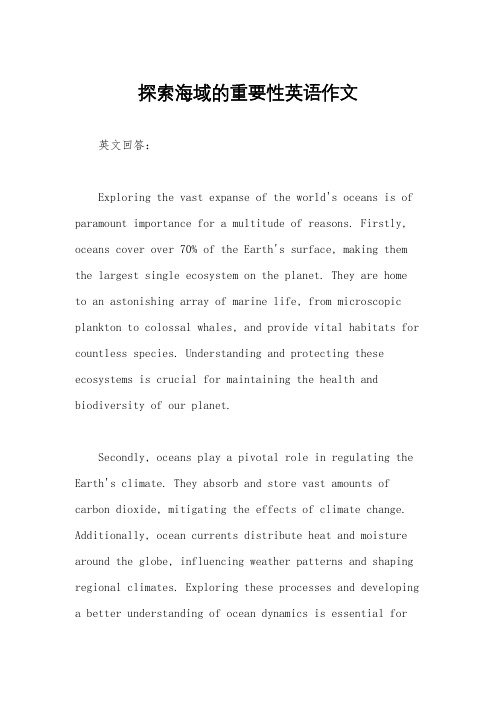 探索海域的重要性英语作文

英文回答：

Exploring the vast expanse of the world's oceans is of paramount importance for a multitude of reasons. Firstly, oceans cover over 70% of the Earth's surface, making them the largest single ecosystem on the planet. They are home to an astonishing array of marine life, from microscopic plankton to colossal whales, and provide vital habitats for countless species. Understanding and protecting these ecosystems is crucial for maintaining the health and biodiversity of our planet.

Secondly, oceans play a pivotal role in regulating the Earth's climate. They absorb and store vast amounts of carbon dioxide, mitigating the effects of climate change. Additionally, ocean currents distribute heat and moisture around the globe, influencing weather patterns and shaping regional climates. Exploring these processes and developing a better understanding of ocean dynamics is essential for